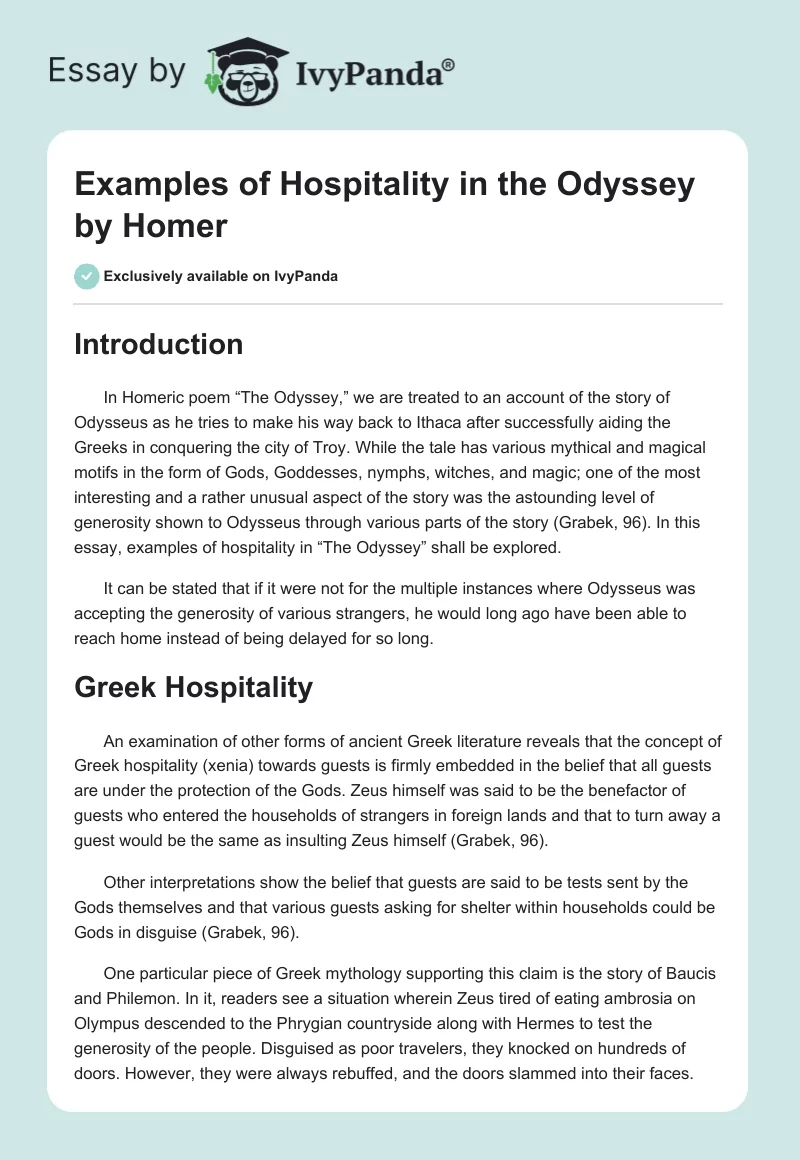 Essay by IvyPanda®

Examples of Hospitality in the Odyssey by Homer

Exclusively available on IvyPanda

Introduction

In Homeric poem “The Odyssey,” we are treated to an account of the story of Odysseus as he tries to make his way back to Ithaca after successfully aiding the Greeks in conquering the city of Troy. While the tale has various mythical and magical motifs in the form of Gods, Goddesses, nymphs, witches, and magic; one of the most interesting and a rather unusual aspect of the story was the astounding level of generosity shown to Odysseus through various parts of the story (Grabek, 96). In this essay, examples of hospitality in “The Odyssey” shall be explored.

It can be stated that if it were not for the multiple instances where Odysseus was accepting the generosity of various strangers, he would long ago have been able to reach home instead of being delayed for so long.

Greek Hospitality

An examination of other forms of ancient Greek literature reveals that the concept of Greek hospitality (xenia) towards guests is firmly embedded in the belief that all guests are under the protection of the Gods. Zeus himself was said to be the benefactor of guests who entered the households of strangers in foreign lands and that to turn away a guest would be the same as insulting Zeus himself (Grabek, 96).

Other interpretations show the belief that guests are said to be tests sent by the Gods themselves and that various guests asking for shelter within households could be Gods in disguise (Grabek, 96).

One particular piece of Greek mythology supporting this claim is the story of Baucis and Philemon. In it, readers see a situation wherein Zeus tired of eating ambrosia on Olympus descended to the Phrygian countryside along with Hermes to test the generosity of the people. Disguised as poor travelers, they knocked on hundreds of doors. However, they were always rebuffed, and the doors slammed into their faces.